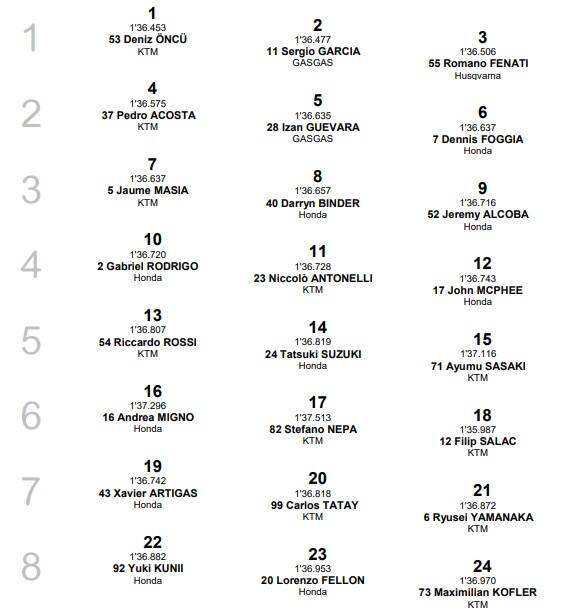 1

1
1'36.453
53 Deniz ÖNCÜ
KTM

2
1'36.477
11 Sergio GARCIA
GASGAS

3
1'36.506
55 Romano FENATI
Husqvarna

2

4
1'36.575
37 Pedro ACOSTA
KTM

5
1'36.635
28 Izan GUEVARA
GASGAS

6
1'36.637
7 Dennis FOGGIA
Honda

3

7
1'36.637
5 Jaume MASIA
KTM

8
1'36.657
40 Darryn BINDER
Honda

9
1'36.716
52 Jeremy ALCOBA
Honda

4

10
1'36.720
2 Gabriel RODRIGO
Honda

11
1'36.728
23 Niccolò ANTONELLI
KTM

12
1'36.743
17 John MCPHEE
Honda

5

13
1'36.807
54 Riccardo ROSSI
KTM

14
1'36.819
24 Tatsuki SUZUKI
Honda

15
1'37.116
71 Ayumu SASAKI
KTM

6

16
1'37.296
16 Andrea MIGNO
Honda

17
1'37.513
82 Stefano NEPA
KTM

18
1'35.987
12 Filip SALAC
KTM

7

19
1'36.742
43 Xavier ARTIGAS
Honda

20
1'36.818
99 Carlos TATAY
KTM

21
1'36.872
6 Ryusei YAMANAKA
KTM

8

22
1'36.882
92 Yuki KUNII
Honda

23
1'36.953
20 Lorenzo FELLON
Honda

24
1'36.970
73 Maximilian KOFLER
KTM